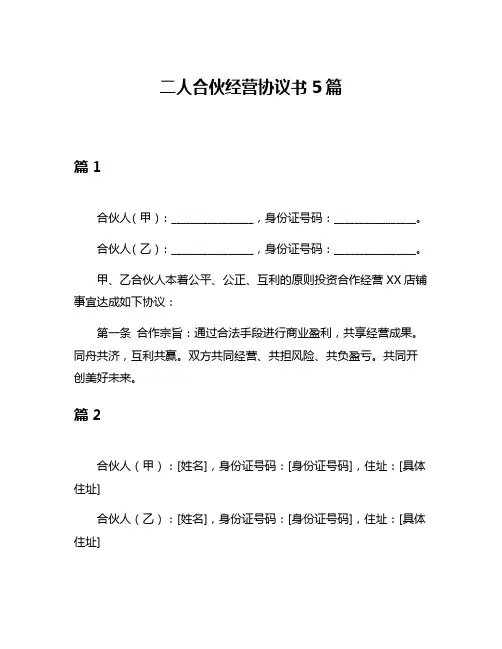 二人合伙经营协议书 5 篇

篇 1

合伙人（甲）：______________，身份证号码：______________。

合伙人（乙）：______________，身份证号码：______________。

甲、乙合伙人本着公平、公正、互利的原则投资合作经营 XX 店铺事宜达成如下协议：

第一条 合作宗旨：通过合法手段进行商业盈利，共享经营成果。同舟共济，互利共赢。双方共同经营、共担风险、共负盈亏。共同开创美好未来。

篇 2

合伙人（甲）：[姓名]，身份证号码：[身份证号码]，住址：[具体住址]

合伙人（乙）：[姓名]，身份证号码：[身份证号码]，住址：[具体住址]